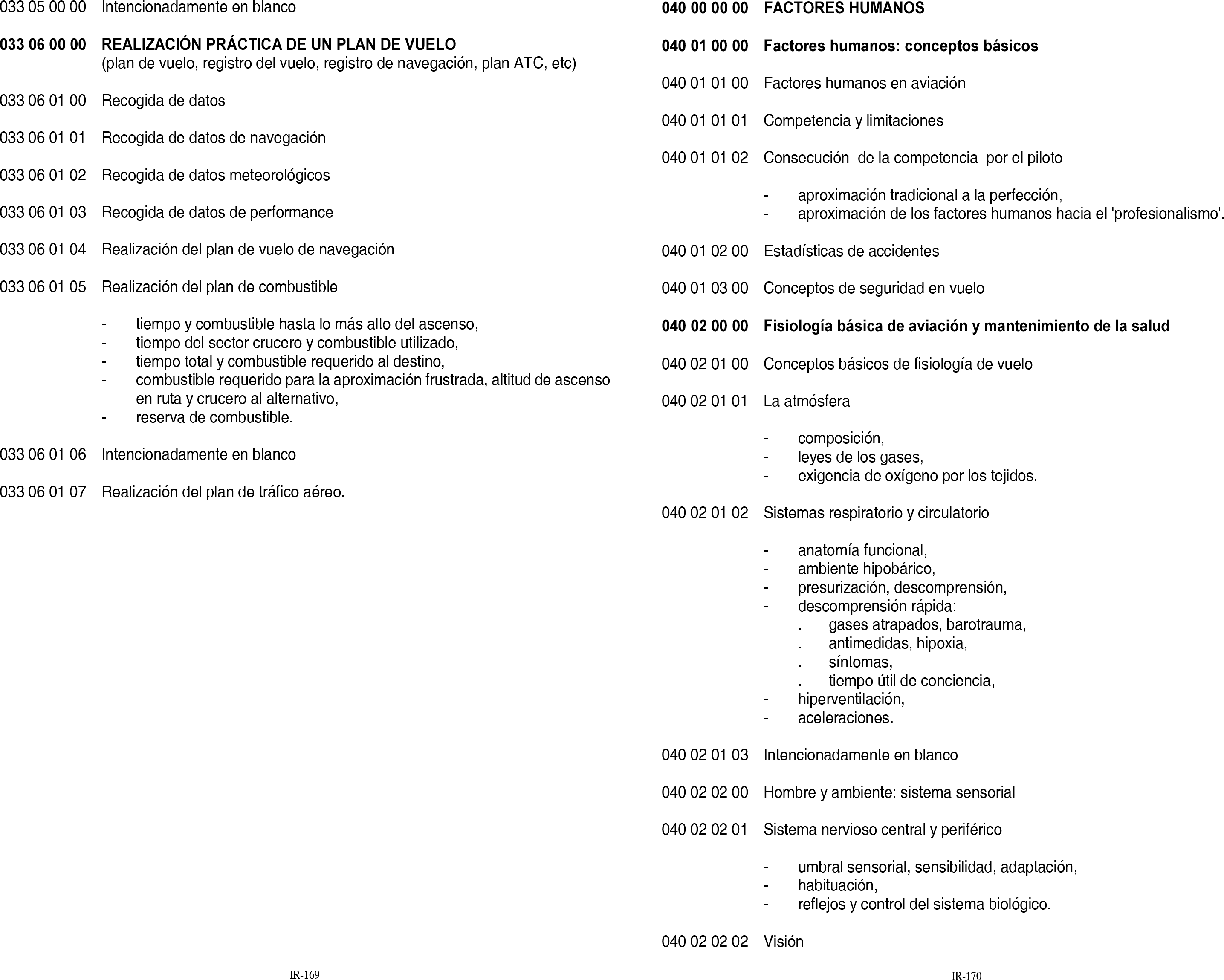 033 05 00 00 Intencionadamente en blanco

033 06 00 00 REALIZACIÓN PRÁCTICA DE UN PLAN DE VUELO
(plan de vuelo, registro del vuelo, registro de navegación, plan ATC, etc)

033 06 01 00 Recogida de datos

033 06 01 01 Recogida de datos de navegación

033 06 01 02 Recogida de datos meteorológicos

033 06 01 03 Recogida de datos de performance

033 06 01 04 Realización del plan de vuelo de navegación

033 06 01 05 Realización del plan de combustible

- tiempo y combustible hasta lo más alto del ascenso,
- tiempo del sector crucero y combustible utilizado,
- tiempo total y combustible requerido al destino,
- combustible requerido para la aproximación frustrada, altitud de ascenso en ruta y crucero al alternativo,
- reserva de combustible.

033 06 01 06 Intencionadamente en blanco

033 06 01 07 Realización del plan de tráfico aéreo.

IR-169

040 00 00 00 FACTORES HUMANOS

040 01 00 00 Factores humanos: conceptos básicos

040 01 01 00 Factores humanos en aviación

040 01 01 01 Competencia y limitaciones

040 01 01 02 Consecución de la competencia por el piloto

- aproximación tradicional a la perfección,
- aproximación de los factores humanos hacia el 'profesionalismo'.

040 01 02 00 Estadísticas de accidentes

040 01 03 00 Conceptos de seguridad en vuelo

040 02 00 00 Fisiología básica de aviación y mantenimiento de la salud

040 02 01 00 Conceptos básicos de fisiología de vuelo

040 02 01 01 La atmósfera

- composición,
- leyes de los gases,
- exigencia de oxígeno por los tejidos.

040 02 01 02 Sistemas respiratorio y circulatorio

- anatomía funcional,
- ambiente hipobárico,
- presurización, descomprensión,
- descomprensión rápida:
. gases atrapados, barotrauma,
. antimedidas, hipoxia,
. síntomas,
. tiempo útil de conciencia,
- hiperventilación,
- aceleraciones.

040 02 01 03 Intencionadamente en blanco

040 02 02 00 Hombre y ambiente: sistema sensorial

040 02 02 01 Sistema nervioso central y periférico

- umbral sensorial, sensibilidad, adaptación,
- habituación,
- reflejos y control del sistema biológico.

040 02 02 02 Visión

IR-170